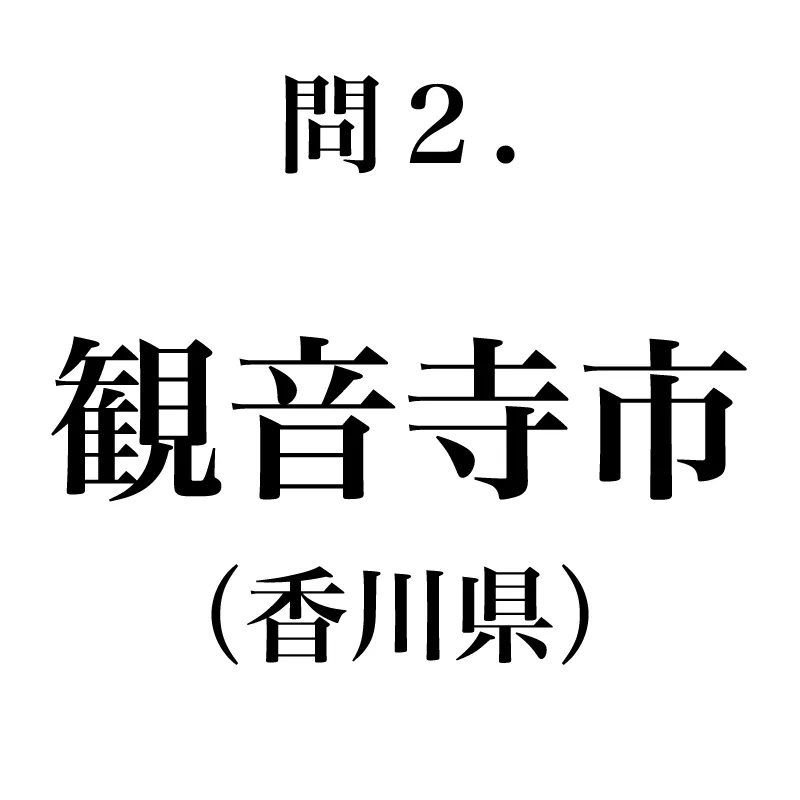 問２.

観音寺市

（香川県）